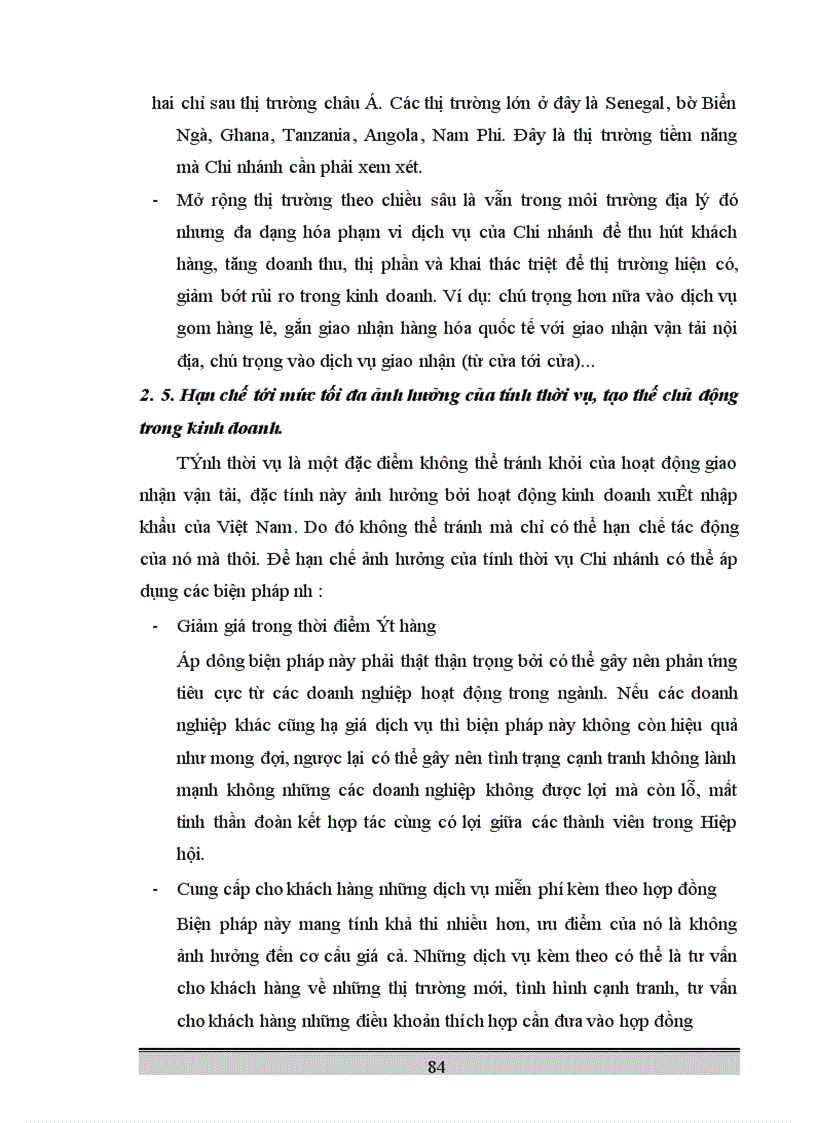 hai chỉ sau thị trường châu Á. Các thị trường lớn ở đây là Senegal, bờ Biển Ngà, Ghana, Tanzania, Angola, Nam Phi. Đây là thị trường tiềm năng mà Chi nhánh cần phải xem xét.

- Mở rộng thị trường theo chiều sâu là vẫn trong môi trường địa lý đó nhưng đa dạng hóa phạm vi dịch vụ của Chi nhánh để thu hút khách hàng, tăng doanh thu, thị phần và khai thác triệt để thị trường hiện có, giảm bớt rủi ro trong kinh doanh. Ví dụ: chú trọng hơn nữa vào dịch vụ gom hàng lẻ, gắn giao nhận hàng hóa quốc tế với giao nhận vận tải nội địa, chú trọng vào dịch vụ giao nhận (từ cửa tới cửa)...

2. 5. Hạn chế tới mức tối đa ảnh hưởng của tính thời vụ, tạo thế chủ động trong kinh doanh.

TÝnh thời vụ là một đặc điểm không thể tránh khỏi của hoạt động giao nhận vận tải, đặc tính này ảnh hưởng bởi hoạt động kinh doanh xuÊt nhập khẩu của Việt Nam. Do đó không thể tránh mà chỉ có thể hạn chế tác động của nó mà thôi. Để hạn chế ảnh hưởng của tính thời vụ Chi nhánh có thể áp dụng các biện pháp nh :

- Giảm giá trong thời điểm Ýt hàng

Áp dông biện pháp này phải thật thận trọng bởi có thể gây nên phản ứng tiêu cực từ các doanh nghiệp hoạt động trong ngành. Nếu các doanh nghiệp khác cũng hạ giá dịch vụ thì biện pháp này không còn hiệu quả như mong đợi, ngược lại có thể gây nên tình trạng cạnh tranh không lành mạnh không những các doanh nghiệp không được lợi mà còn lỗ, mất tinh thần đoàn kết hợp tác cùng có lợi giữa các thành viên trong Hiệp hội.

- Cung cấp cho khách hàng những dịch vụ miễn phí kèm theo hợp đồng

Biện pháp này mang tính khả thi nhiều hơn, ưu điểm của nó là không ảnh hưởng đến cơ cấu giá cả. Những dịch vụ kèm theo có thể là tư vấn cho khách hàng về những thị trường mới, tình hình cạnh tranh, tư vấn cho khách hàng những điều khoản thích hợp cần đưa vào hợp đồng

84